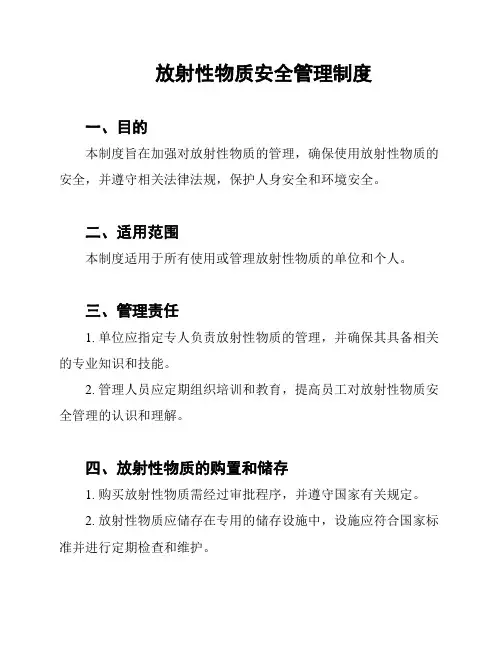 放射性物质安全管理制度

一、目的

本制度旨在加强对放射性物质的管理，确保使用放射性物质的安全，并遵守相关法律法规，保护人身安全和环境安全。

二、适用范围

本制度适用于所有使用或管理放射性物质的单位和个人。

三、管理责任

1. 单位应指定专人负责放射性物质的管理，并确保其具备相关的专业知识和技能。

2. 管理人员应定期组织培训和教育，提高员工对放射性物质安全管理的认识和理解。

四、放射性物质的购置和储存

1. 购买放射性物质需经过审批程序，并遵守国家有关规定。

2. 放射性物质应储存在专用的储存设施中，设施应符合国家标准并进行定期检查和维护。